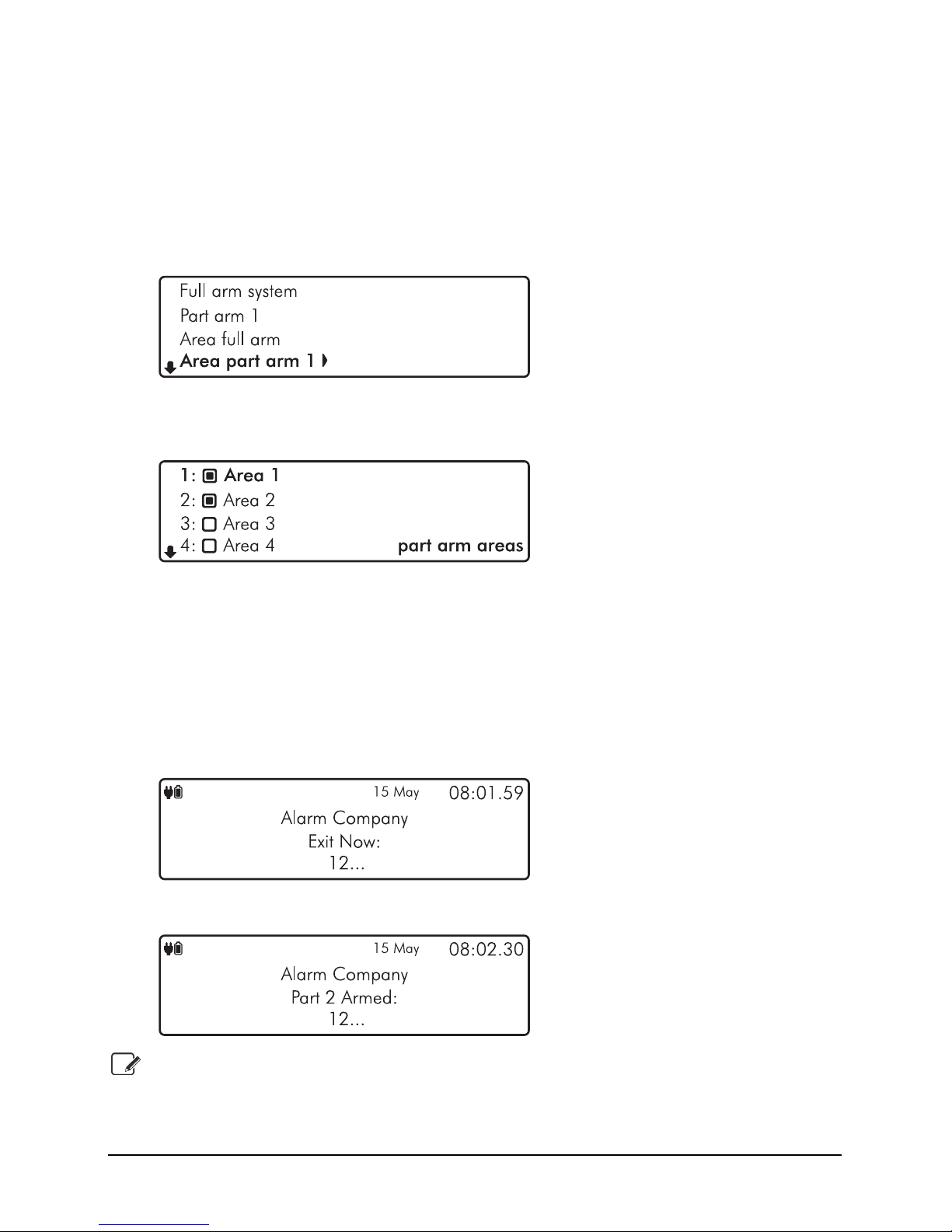 Full arm system
Part arm 1
Area full arm
Area part arm 1

1: Area 1
2: Area 2
3: Area 3
4: Area 4 part arm areas

15 May 08:01.59
Alarm Company
Exit Now:
12...

15 May 08:02.30
Alarm Company
Part 2 Armed:
12...